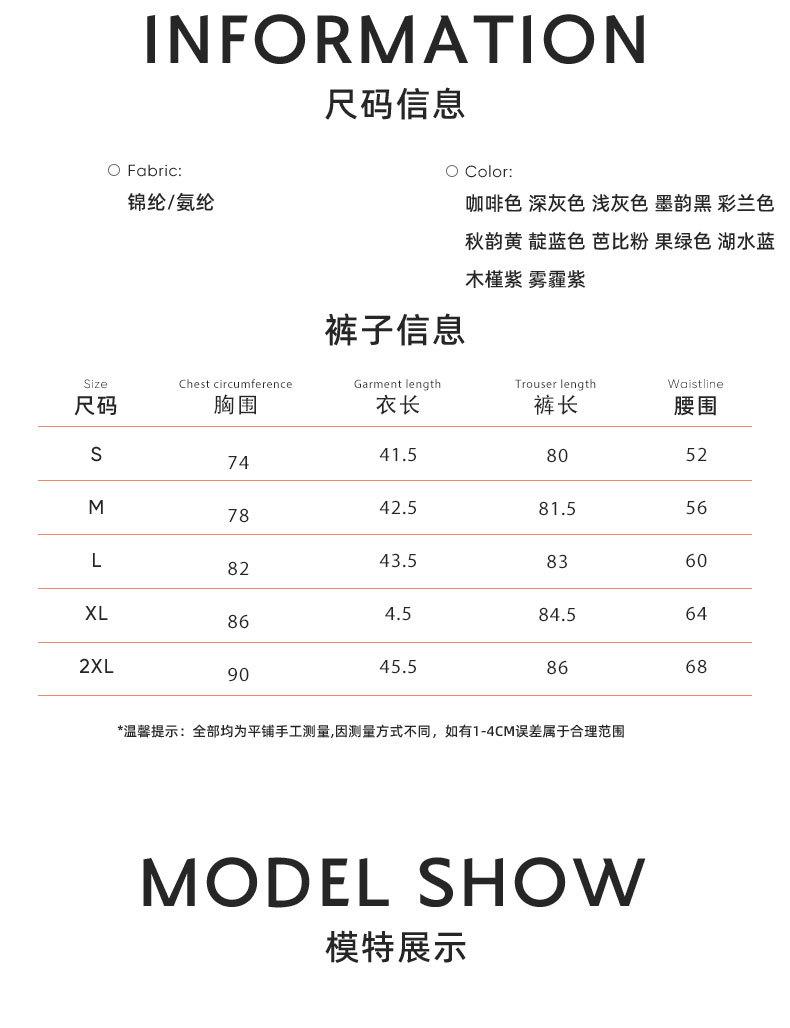 INFORMATION
尺码信息

○ Fabric:
锦纶/氨纶

○ Color:
咖啡色 深灰色 浅灰色 墨韵黑 彩兰色 秋韵黄 靛蓝色 芭比粉 果绿色 湖水蓝 木槿紫 雾霾紫

裤子信息

| Size 尺码 | Chest circumference 胸围 | Garment length 衣长 | Trouser length 裤长 | Waistline 腰围 |
|---|---|---|---|---|
| S | 74 | 41.5 | 80 | 52 |
| M | 78 | 42.5 | 81.5 | 56 |
| L | 82 | 43.5 | 83 | 60 |
| XL | 86 | 4.5 | 84.5 | 64 |
| 2XL | 90 | 45.5 | 86 | 68 |

*温馨提示：全部均为平铺手工测量,因测量方式不同，如有1-4CM误差属于合理范围

MODEL SHOW
模特展示